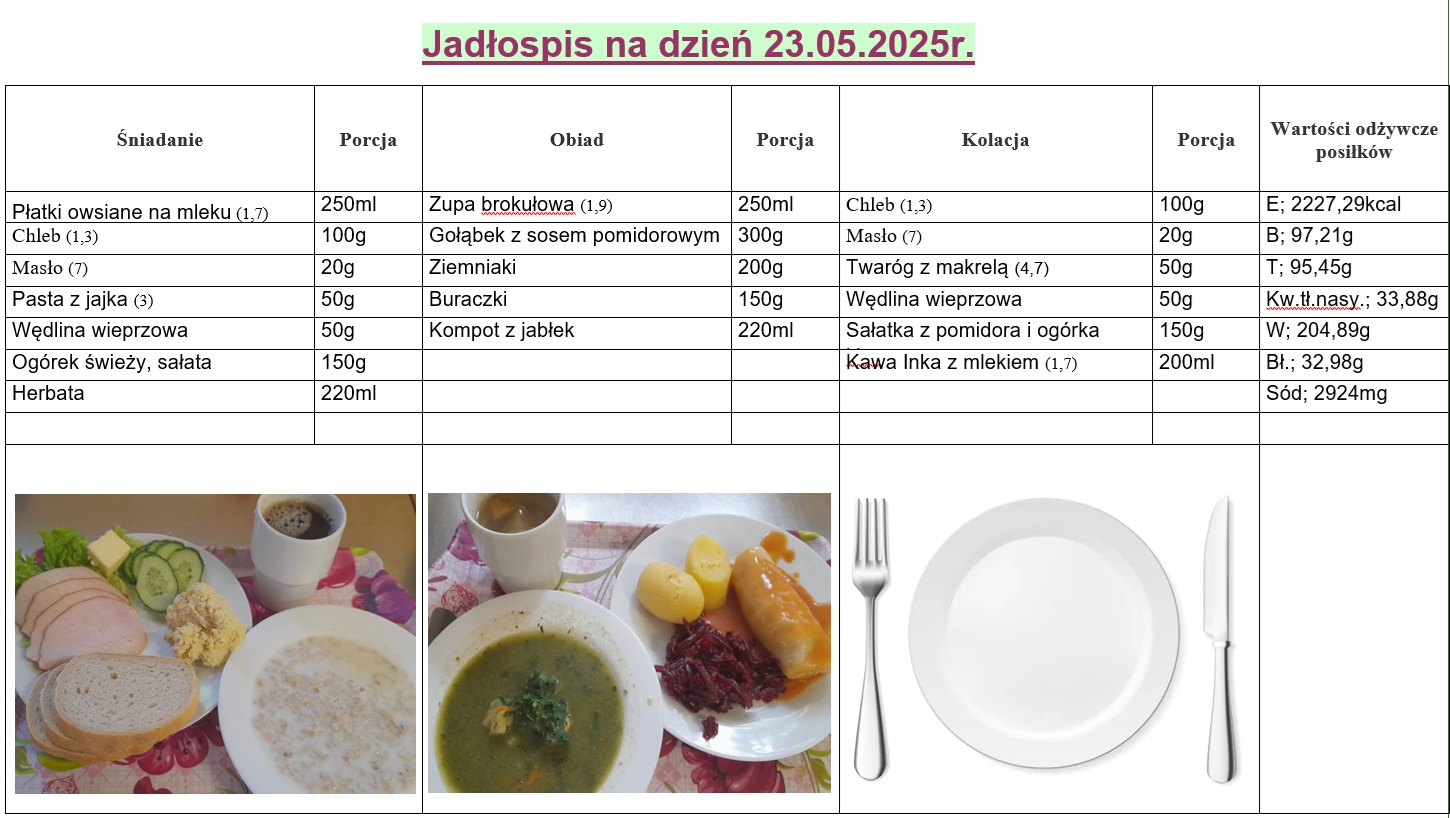 Jadłospis na dzień 23.05.2025r.

| Śniadanie | Porcja | Obiad | Porcja | Kolacja | Porcja | Wartości odżywcze posiłków |
|---|---|---|---|---|---|---|
| Płatki owsiane na mleku (1,7) | 250ml | Zupa brokułowa (1,9) | 250ml | Chleb (1,3) | 100g | E; 2227,29kcal |
| Chleb (1,3) | 100g | Gołąbek z sosem pomidorowym | 300g | Masło (7) | 20g | B; 97,21g |
| Masło (7) | 20g | Ziemniaki | 200g | Twaróg z makrelą (4,7) | 50g | T; 95,45g |
| Pasta z jajka (3) | 50g | Buraczki | 150g | Wędlina wieprzowa | 50g | Kw.tł.nasy.; 33,88g |
| Wędlina wieprzowa | 50g | Kompot z jabłek | 220ml | Sałatka z pomidora i ogórka | 150g | W; 204,89g |
| Ogórek świeży, sałata | 150g | | | Kawa Inka z mlekiem (1,7) | 200ml | Bł.; 32,98g |
| Herbata | 220ml | | | | | Sód; 2924mg |
| | | | | | | |